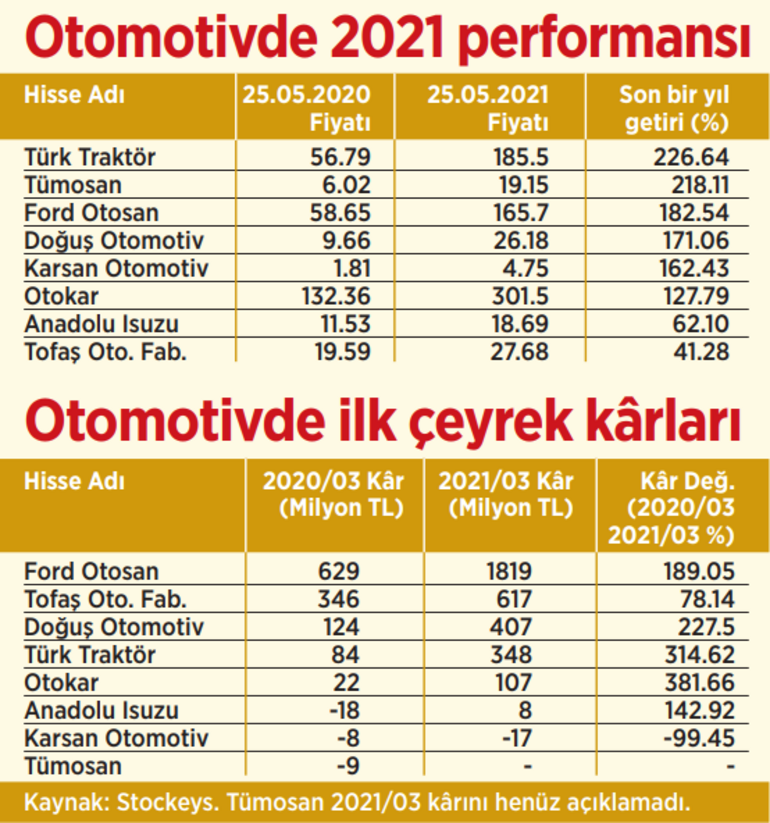 Otomotivde 2021 performansı

| Hisse Adı | 25.05.2020 Fiyatı | 25.05.2021 Fiyatı | Son bir yıl getiri (%) |
|---|---|---|---|
| Türk Traktör | 56.79 | 185.5 | 226.64 |
| Tümosan | 6.02 | 19.15 | 218.11 |
| Ford Otosan | 58.65 | 165.7 | 182.54 |
| Doğuş Otomotiv | 9.66 | 26.18 | 171.06 |
| Karsan Otomotiv | 1.81 | 4.75 | 162.43 |
| Otokar | 132.36 | 301.5 | 127.79 |
| Anadolu Isuzu | 11.53 | 18.69 | 62.10 |
| Tofaş Oto. Fab. | 19.59 | 27.68 | 41.28 |

Otomotivde ilk çeyrek kârları

| Hisse Adı | 2020/03 Kâr (Milyon TL) | 2021/03 Kâr (Milyon TL) | Kâr Değ. (2020/03 2021/03 %) |
|---|---|---|---|
| Ford Otosan | 629 | 1819 | 189.05 |
| Tofaş Oto. Fab. | 346 | 617 | 78.14 |
| Doğuş Otomotiv | 124 | 407 | 227.5 |
| Türk Traktör | 84 | 348 | 314.62 |
| Otokar | 22 | 107 | 381.66 |
| Anadolu Isuzu | -18 | 8 | 142.92 |
| Karsan Otomotiv | -8 | -17 | -99.45 |
| Tümosan | -9 | - | - |

Kaynak: Stockeys. Tümosan 2021/03 kârını henüz açıklamadı.